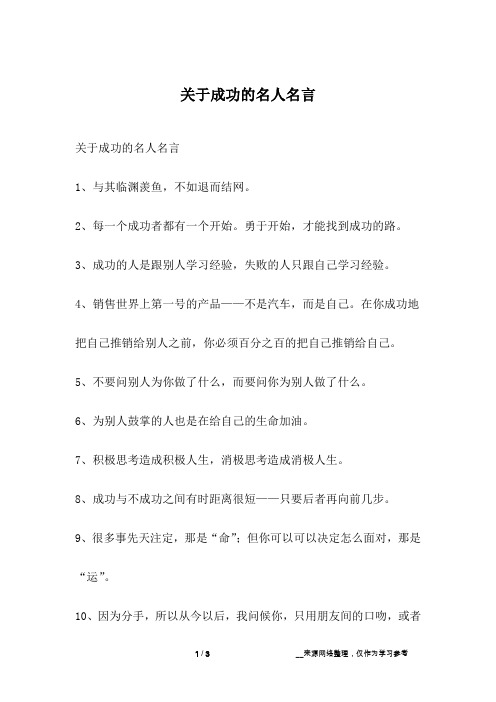 关于成功的名人名言

关于成功的名人名言

1、与其临渊羡鱼，不如退而结网。

2、每一个成功者都有一个开始。勇于开始，才能找到成功的路。

3、成功的人是跟别人学习经验，失败的人只跟自己学习经验。

4、销售世界上第一号的产品——不是汽车，而是自己。在你成功地把自己推销给别人之前，你必须百分之百的把自己推销给自己。

5、不要问别人为你做了什么，而要问你为别人做了什么。

6、为别人鼓掌的人也是在给自己的生命加油。

7、积极思考造成积极人生，消极思考造成消极人生。

8、成功与不成功之间有时距离很短——只要后者再向前几步。

9、很多事先天注定，那是“命”；但你可以可以决定怎么面对，那是“运”。

10、因为分手，所以从今以后，我问候你，只用朋友间的口吻，或者

1 / 3

__来源网络整理，仅作为学习参考